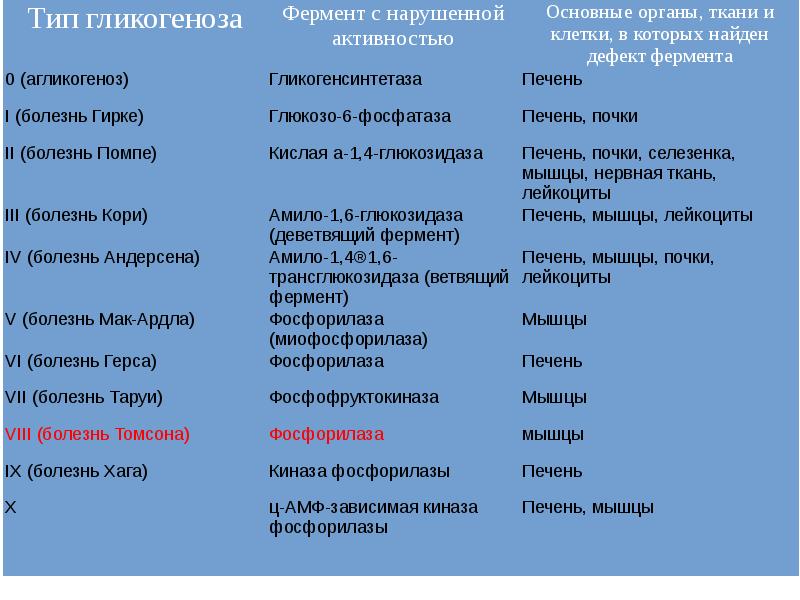 | Тип гликогеноза | Фермент с нарушенной активностью | Основные органы, ткани и клетки, в которых найден дефект фермента |
|---|---|---|
| 0 (агликогеноз) | Гликогенсинтетаза | Печень |
| I (болезнь Гирке) | Глюкозо-6-фосфатаза | Печень, почки |
| II (болезнь Помпе) | Кислая а-1,4-глюкозидаза | Печень, почки, селезенка, мышцы, нервная ткань, лейкоциты |
| III (болезнь Кори) | Амило-1,6-глюкозидаза (деветвящий фермент) | Печень, мышцы, лейкоциты |
| IV (болезнь Андерсена) | Амило-1,4®1,6-трансглюкозидаза (ветвящий фермент) | Печень, мышцы, почки, лейкоциты |
| V (болезнь Мак-Ардла) | Фосфорилаза (миофосфорилаза) | Мышцы |
| VI (болезнь Герса) | Фосфорилаза | Печень |
| VII (болезнь Таруи) | Фосфофруктокиназа | Мышцы |
| VIII (болезнь Томсона) | Фосфорилаза | мышцы |
| IX (болезнь Хага) | Киназа фосфорилазы | Печень |
| X | ц-АМФ-зависимая киназа фосфорилазы | Печень, мышцы |